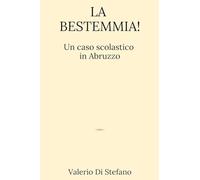 LA BESTEMMIA!

Un caso scolastico in Abruzzo

Valerio Di Stefano